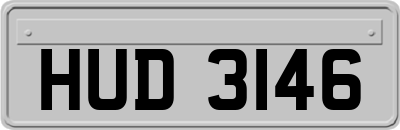 HUD 3146